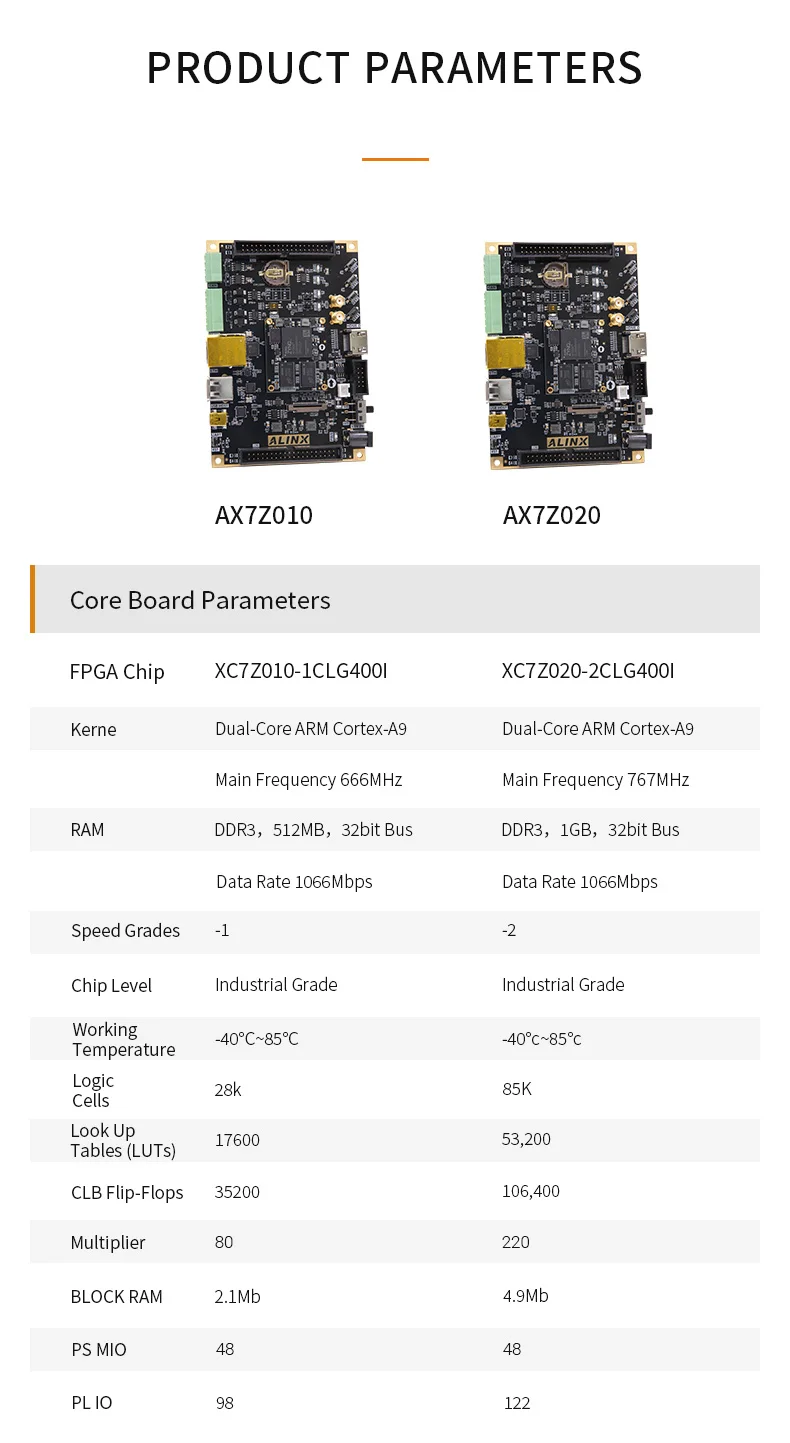 PRODUCT PARAMETERS

ALINX

ALINX

AX7Z010

AX7Z020

Core Board Parameters

| FPGA Chip | XC7Z010-1CLG400I | XC7Z020-2CLG400I |
|---|---|---|
| Kerne | Dual-Core ARM Cortex-A9 | Dual-Core ARM Cortex-A9 |
| | Main Frequency 666MHz | Main Frequency 767MHz |
| RAM | DDR3，512MB，32bit Bus | DDR3，1GB，32bit Bus |
| | Data Rate 1066Mbps | Data Rate 1066Mbps |
| Speed Grades | -1 | -2 |
| Chip Level | Industrial Grade | Industrial Grade |
| Working Temperature | -40°C~85°C | -40°c~85°c |
| Logic Cells | 28k | 85K |
| Look Up Tables (LUTs) | 17600 | 53,200 |
| CLB Flip-Flops | 35200 | 106,400 |
| Multiplier | 80 | 220 |
| BLOCK RAM | 2.1Mb | 4.9Mb |
| PS MIO | 48 | 48 |
| PL IO | 98 | 122 |